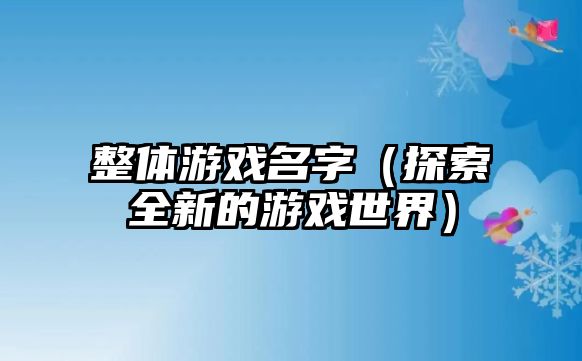 整体游戏名字（探索全新的游戏世界）